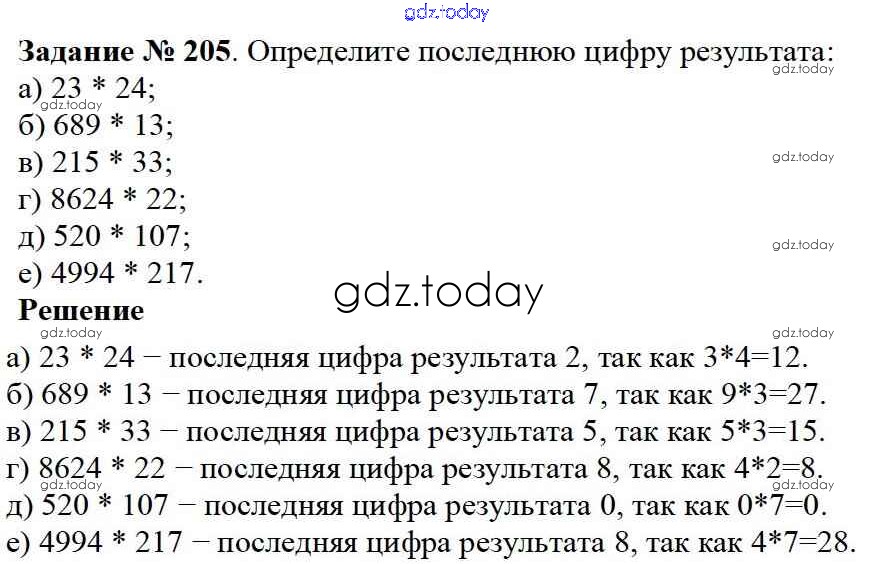 Задание № 205. Определите последнюю цифру результата:
а) 23 * 24;
б) 689 * 13;
в) 215 * 33;
г) 8624 * 22;
д) 520 * 107;
е) 4994 * 217.

Решение

а) 23 * 24 − последняя цифра результата 2, так как 3*4=12.
б) 689 * 13 − последняя цифра результата 7, так как 9*3=27.
в) 215 * 33 − последняя цифра результата 5, так как 5*3=15.
г) 8624 * 22 − последняя цифра результата 8, так как 4*2=8.
д) 520 * 107 − последняя цифра результата 0, так как 0*7=0.
е) 4994 * 217 − последняя цифра результата 8, так как 4*7=28.

gdz.today